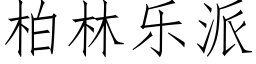 柏林乐派